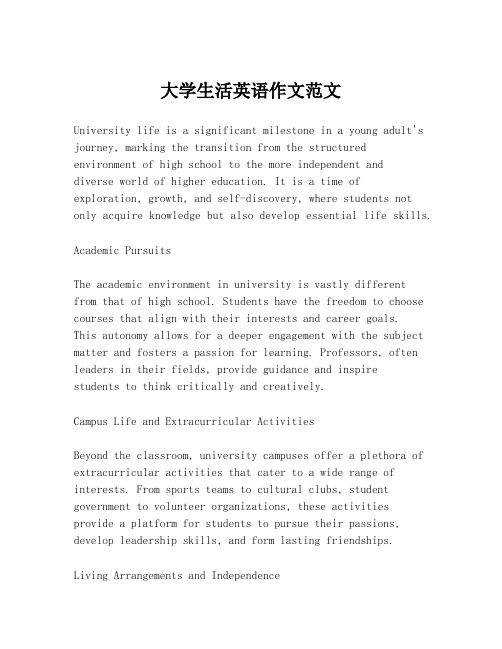 大学生活英语作文范文

University life is a significant milestone in a young adult's journey, marking the transition from the structured environment of high school to the more independent and diverse world of higher education. It is a time of exploration, growth, and self-discovery, where students not only acquire knowledge but also develop essential life skills.

Academic Pursuits

The academic environment in university is vastly different from that of high school. Students have the freedom to choose courses that align with their interests and career goals. This autonomy allows for a deeper engagement with the subject matter and fosters a passion for learning. Professors, often leaders in their fields, provide guidance and inspire students to think critically and creatively.

Campus Life and Extracurricular Activities

Beyond the classroom, university campuses offer a plethora of extracurricular activities that cater to a wide range of interests. From sports teams to cultural clubs, student government to volunteer organizations, these activities provide a platform for students to pursue their passions, develop leadership skills, and form lasting friendships.

Living Arrangements and Independence